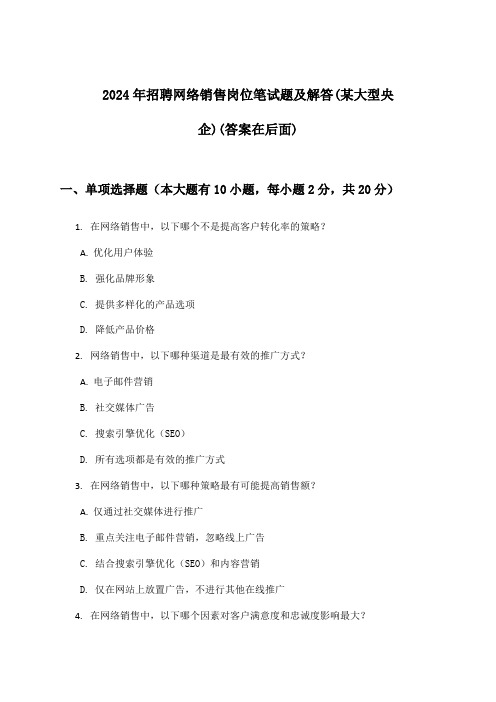 2024年招聘网络销售岗位笔试题及解答(某大型央企)(答案在后面)

一、单项选择题（本大题有10小题，每小题2分，共20分）

1. 在网络销售中，以下哪个不是提高客户转化率的策略？

A. 优化用户体验

B. 强化品牌形象

C. 提供多样化的产品选项

D. 降低产品价格

2. 网络销售中，以下哪种渠道是最有效的推广方式？

A. 电子邮件营销

B. 社交媒体广告

C. 搜索引擎优化（SEO）

D. 所有选项都是有效的推广方式

3. 在网络销售中，以下哪种策略最有可能提高销售额？

A. 仅通过社交媒体进行推广

B. 重点关注电子邮件营销，忽略线上广告

C. 结合搜索引擎优化（SEO）和内容营销

D. 仅在网站上放置广告，不进行其他在线推广

4. 在网络销售中，以下哪个因素对客户满意度和忠诚度影响最大？